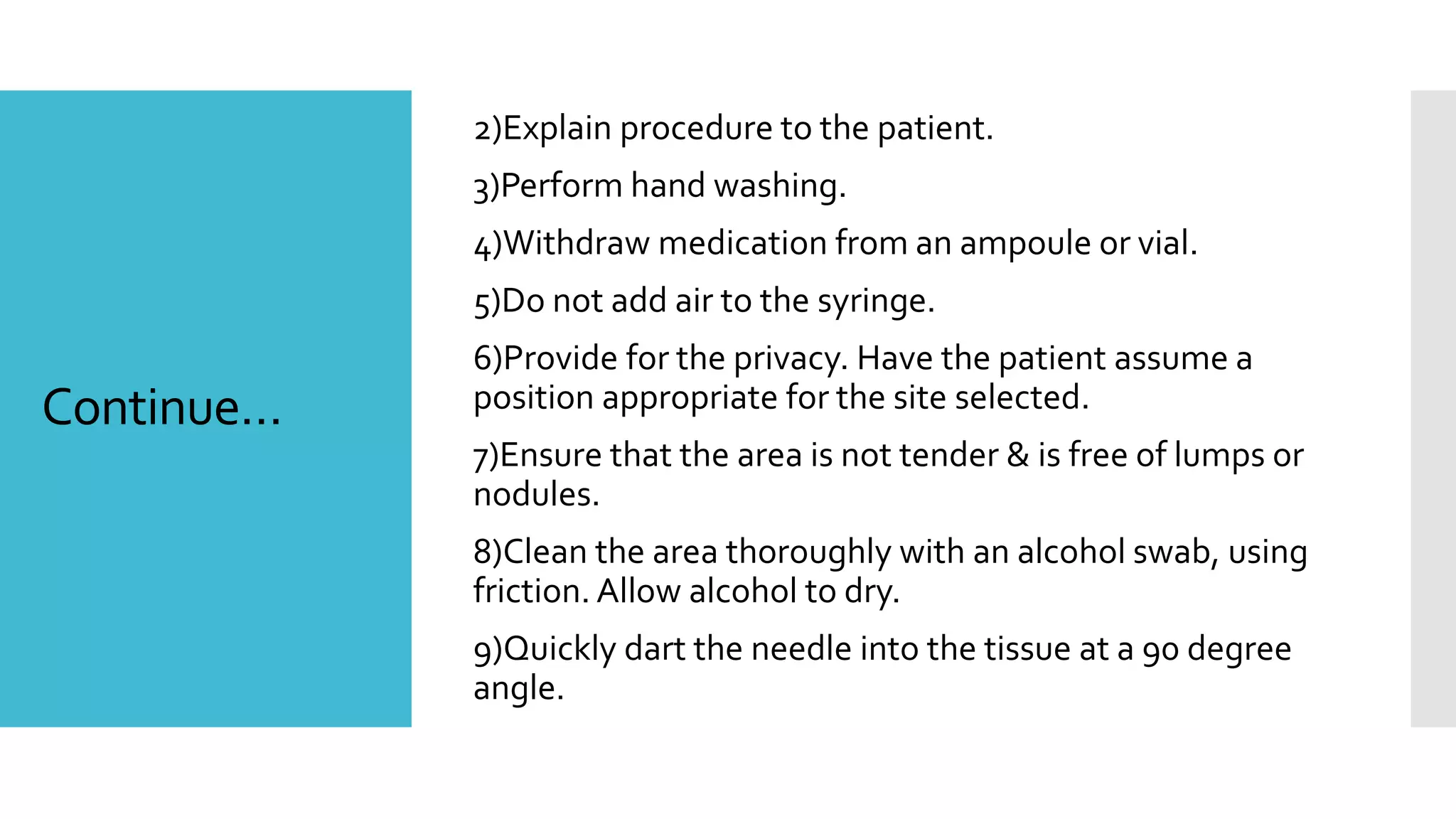 Continue…

2)Explain procedure to the patient.

3)Perform hand washing.

4)Withdraw medication from an ampoule or vial.

5)Do not add air to the syringe.

6)Provide for the privacy. Have the patient assume a position appropriate for the site selected.

7)Ensure that the area is not tender & is free of lumps or nodules.

8)Clean the area thoroughly with an alcohol swab, using friction. Allow alcohol to dry.

9)Quickly dart the needle into the tissue at a 90 degree angle.